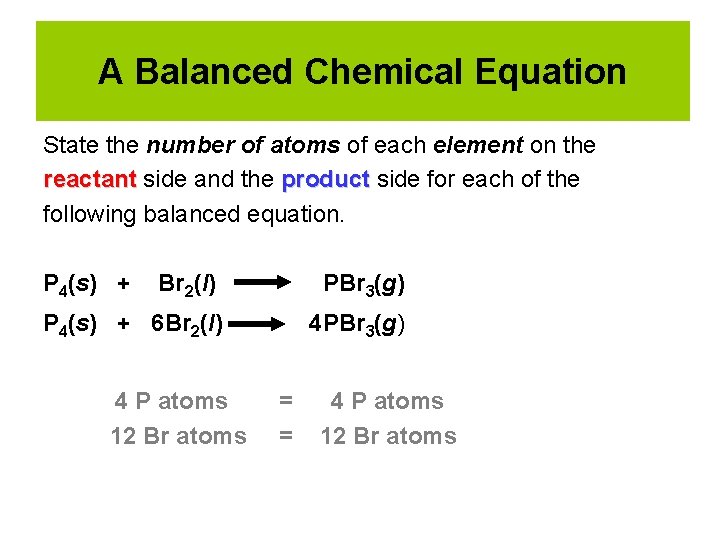 A Balanced Chemical Equation

State the number of atoms of each element on the reactant side and the product side for each of the following balanced equation.

$P_4(s) + Br_2(l) \longrightarrow PBr_3(g)$

$P_4(s) + 6Br_2(l) \longrightarrow 4PBr_3(g)$

4 P atoms = 4 P atoms

12 Br atoms = 12 Br atoms